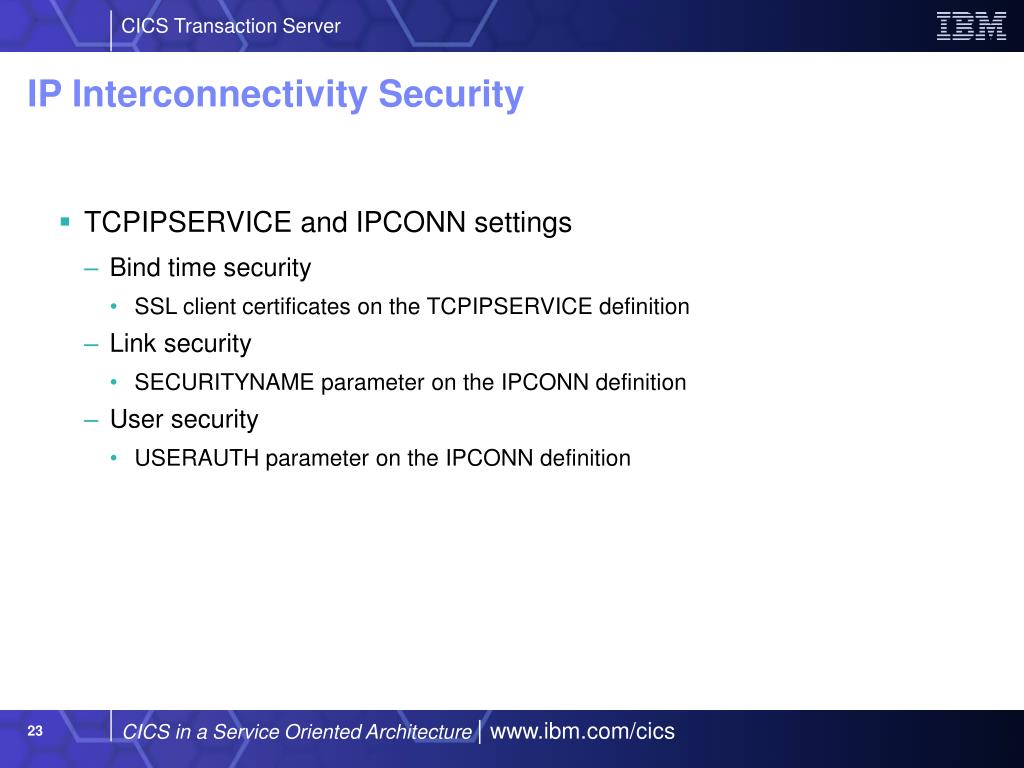 CICS Transaction Server

IBM

IP Interconnectivity Security

▪ TCPIPSERVICE and IPCONN settings
– Bind time security
• SSL client certificates on the TCPIPSERVICE definition
– Link security
• SECURITYNAME parameter on the IPCONN definition
– User security
• USERAUTH parameter on the IPCONN definition

23

CICS in a Service Oriented Architecture | www.ibm.com/cics